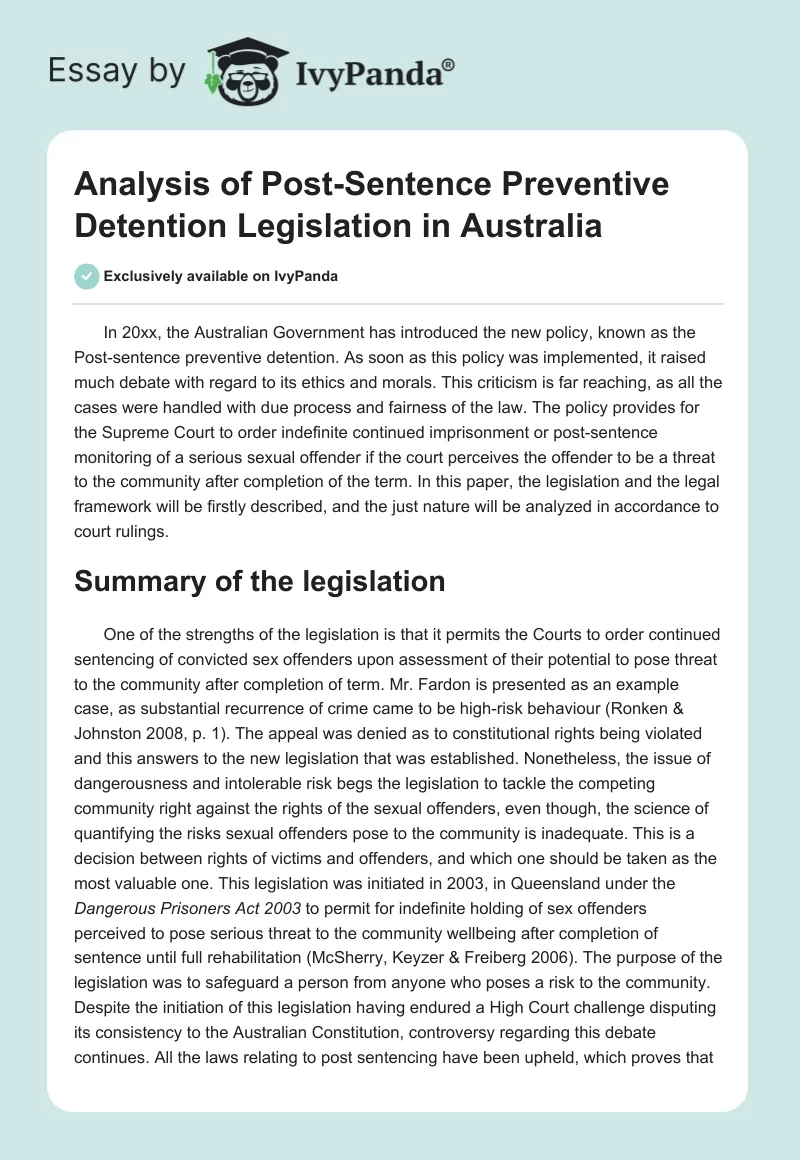 Essay by IvyPanda®

Analysis of Post-Sentence Preventive Detention Legislation in Australia

Exclusively available on IvyPanda

In 20xx, the Australian Government has introduced the new policy, known as the Post-sentence preventive detention. As soon as this policy was implemented, it raised much debate with regard to its ethics and morals. This criticism is far reaching, as all the cases were handled with due process and fairness of the law. The policy provides for the Supreme Court to order indefinite continued imprisonment or post-sentence monitoring of a serious sexual offender if the court perceives the offender to be a threat to the community after completion of the term. In this paper, the legislation and the legal framework will be firstly described, and the just nature will be analyzed in accordance to court rulings.

Summary of the legislation

One of the strengths of the legislation is that it permits the Courts to order continued sentencing of convicted sex offenders upon assessment of their potential to pose threat to the community after completion of term. Mr. Fardon is presented as an example case, as substantial recurrence of crime came to be high-risk behaviour (Ronken & Johnston 2008, p. 1). The appeal was denied as to constitutional rights being violated and this answers to the new legislation that was established. Nonetheless, the issue of dangerousness and intolerable risk begs the legislation to tackle the competing community right against the rights of the sexual offenders, even though, the science of quantifying the risks sexual offenders pose to the community is inadequate. This is a decision between rights of victims and offenders, and which one should be taken as the most valuable one. This legislation was initiated in 2003, in Queensland under the Dangerous Prisoners Act 2003 to permit for indefinite holding of sex offenders perceived to pose serious threat to the community wellbeing after completion of sentence until full rehabilitation (McSherry, Keyzer & Freiberg 2006). The purpose of the legislation was to safeguard a person from anyone who poses a risk to the community. Despite the initiation of this legislation having endured a High Court challenge disputing its consistency to the Australian Constitution, controversy regarding this debate continues. All the laws relating to post sentencing have been upheld, which proves that